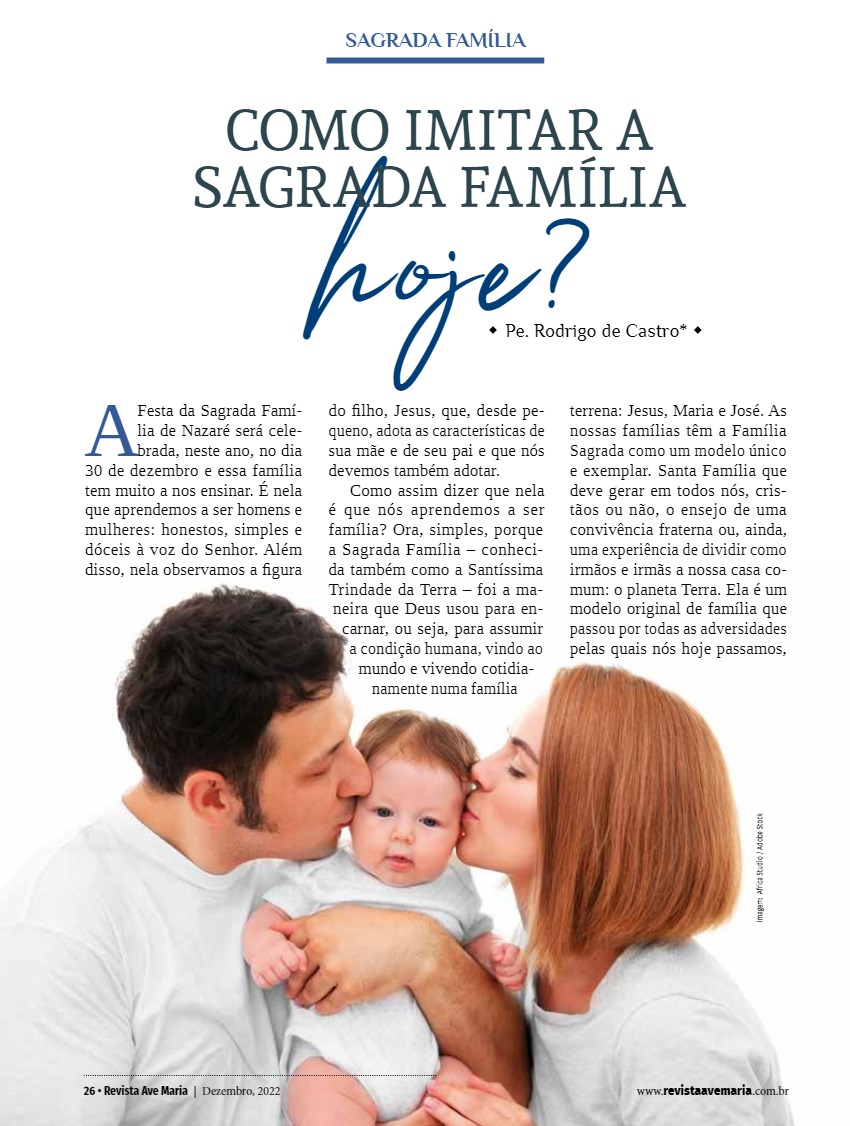 SAGRADA FAMÍLIA

COMO IMITAR A SAGRADA FAMÍLIA hoje?

◆ Pe. Rodrigo de Castro* ◆

A Festa da Sagrada Família de Nazaré será celebrada, neste ano, no dia 30 de dezembro e essa família tem muito a nos ensinar. É nela que aprendemos a ser homens e mulheres: honestos, simples e dóceis à voz do Senhor. Além disso, nela observamos a figura do filho, Jesus, que, desde pequeno, adota as características de sua mãe e de seu pai e que nós devemos também adotar.

Como assim dizer que nela é que nós aprendemos a ser família? Ora, simples, porque a Sagrada Família – conhecida também como a Santíssima Trindade da Terra – foi a maneira que Deus usou para encarnar, ou seja, para assumir a condição humana, vindo ao mundo e vivendo cotidianamente numa família terrena: Jesus, Maria e José. As nossas famílias têm a Família Sagrada como um modelo único e exemplar. Santa Família que deve gerar em todos nós, cristãos ou não, o ensejo de uma convivência fraterna ou, ainda, uma experiência de dividir como irmãos e irmãs a nossa casa comum: o planeta Terra. Ela é um modelo original de família que passou por todas as adversidades pelas quais nós hoje passamos,

Imagem: Africa Studio / Adobe Stock

26 • Revista Ave Maria | Dezembro, 2022

www.revistaavemaria.com.br